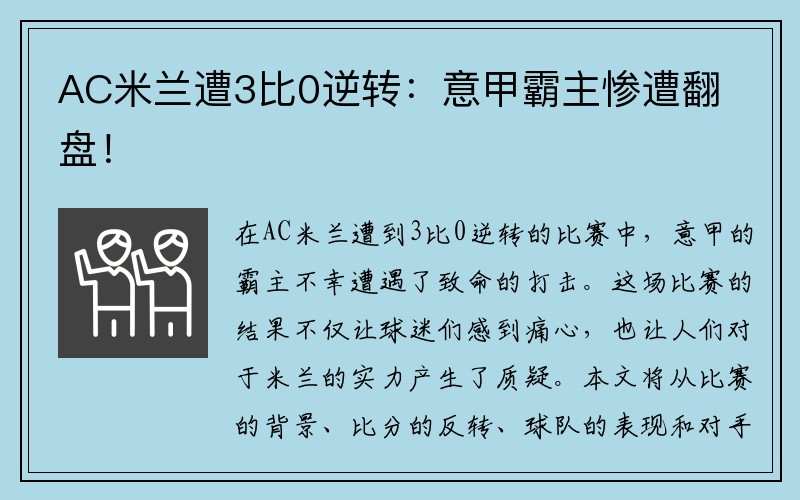 AC米兰遭3比0逆转：意甲霸主惨遭翻盘！

在AC米兰遭到3比0逆转的比赛中，意甲的霸主不幸遭遇了致命的打击。这场比赛的结果不仅让球迷们感到痛心，也让人们对于米兰的实力产生了质疑。本文将从比赛的背景、比分的反转、球队的表现和对手